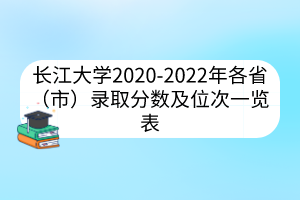 长江大学2020-2022年各省（市）录取分数及位次一览表